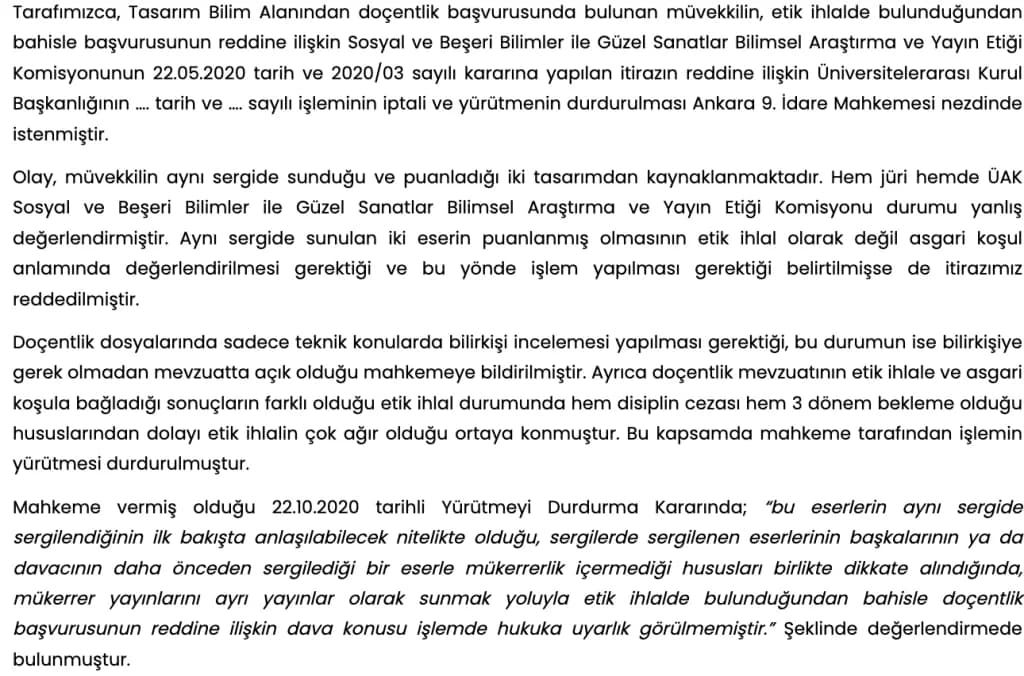 Tarafımızca, Tasarım Bilim Alanından doçentlik başvurusunda bulunan müvekkilin, etik ihlalde bulunduğundan bahisle başvurusunun reddine ilişkin Sosyal ve Beşeri Bilimler ile Güzel Sanatlar Bilimsel Araştırma ve Yayın Etiği Komisyonunun 22.05.2020 tarih ve 2020/03 sayılı kararına yapılan itirazın reddine ilişkin Üniversitelerarası Kurul Başkanlığının .... tarih ve .... sayılı işleminin iptali ve yürütmenin durdurulması Ankara 9. İdare Mahkemesi nezdinde istenmiştir.

Olay, müvekkilin aynı sergide sunduğu ve puanladığı iki tasarımdan kaynaklanmaktadır. Hem jüri hemde ÜAK Sosyal ve Beşeri Bilimler ile Güzel Sanatlar Bilimsel Araştırma ve Yayın Etiği Komisyonu durumu yanlış değerlendirmiştir. Aynı sergide sunulan iki eserin puanlanmış olmasının etik ihlal olarak değil asgari koşul anlamında değerlendirilmesi gerektiği ve bu yönde işlem yapılması gerektiği belirtilmişse de itirazımız reddedilmiştir.

Doçentlik dosyalarında sadece teknik konularda bilirkişi incelemesi yapılması gerektiği, bu durumun ise bilirkişiye gerek olmadan mevzuatta açık olduğu mahkemeye bildirilmiştir. Ayrıca doçentlik mevzuatının etik ihlale ve asgari koşula bağladığı sonuçların farklı olduğu etik ihlal durumunda hem disiplin cezası hem 3 dönem bekleme olduğu hususlarından dolayı etik ihlalin çok ağır olduğu ortaya konmuştur. Bu kapsamda mahkeme tarafından işlemin yürütmesi durdurulmuştur.

Mahkeme vermiş olduğu 22.10.2020 tarihli Yürütmeyi Durdurma Kararında; "bu eserlerin aynı sergide sergilendiğinin ilk bakışta anlaşılabilecek nitelikte olduğu, sergilerde sergilenen eserlerinin başkalarının ya da davacının daha önceden sergilediği bir eserle mükerrerlik içermediği hususları birlikte dikkate alındığında, mükerrer yayınlarını ayrı yayınlar olarak sunmak yoluyla etik ihlalde bulunduğundan bahisle doçentlik başvurusunun reddine ilişkin dava konusu işlemde hukuka uyarlık görülmemiştir." Şeklinde değerlendirmede bulunmuştur.